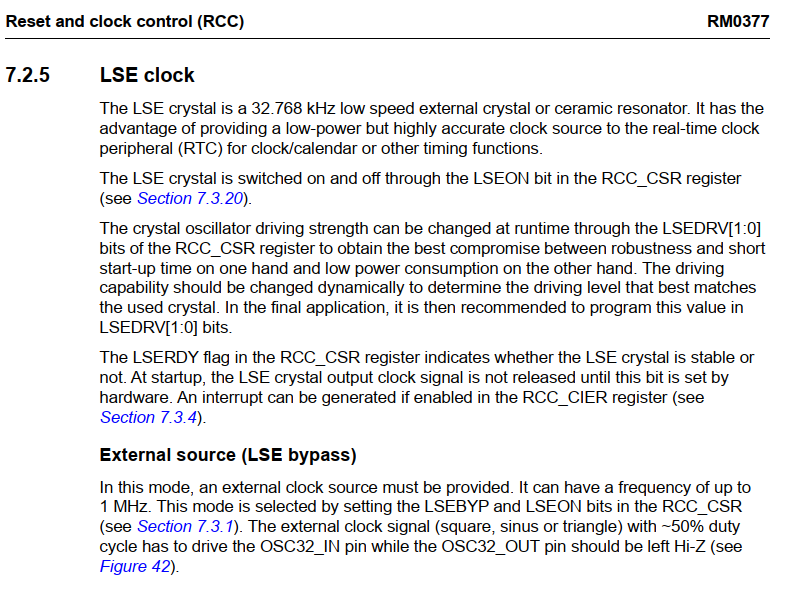 Reset and clock control (RCC) RM0377

7.2.5 LSE clock

The LSE crystal is a 32.768 kHz low speed external crystal or ceramic resonator. It has the advantage of providing a low-power but highly accurate clock source to the real-time clock peripheral (RTC) for clock/calendar or other timing functions.

The LSE crystal is switched on and off through the LSEON bit in the RCC_CSR register (see Section 7.3.20).

The crystal oscillator driving strength can be changed at runtime through the LSEDRV[1:0] bits of the RCC_CSR register to obtain the best compromise between robustness and short start-up time on one hand and low power consumption on the other hand. The driving capability should be changed dynamically to determine the driving level that best matches the used crystal. In the final application, it is then recommended to program this value in LSEDRV[1:0] bits.

The LSERDY flag in the RCC_CSR register indicates whether the LSE crystal is stable or not. At startup, the LSE crystal output clock signal is not released until this bit is set by hardware. An interrupt can be generated if enabled in the RCC_CIER register (see Section 7.3.4).

External source (LSE bypass)

In this mode, an external clock source must be provided. It can have a frequency of up to 1 MHz. This mode is selected by setting the LSEBYP and LSEON bits in the RCC_CSR (see Section 7.3.1). The external clock signal (square, sinus or triangle) with ~50% duty cycle has to drive the OSC32_IN pin while the OSC32_OUT pin should be left Hi-Z (see Figure 42).